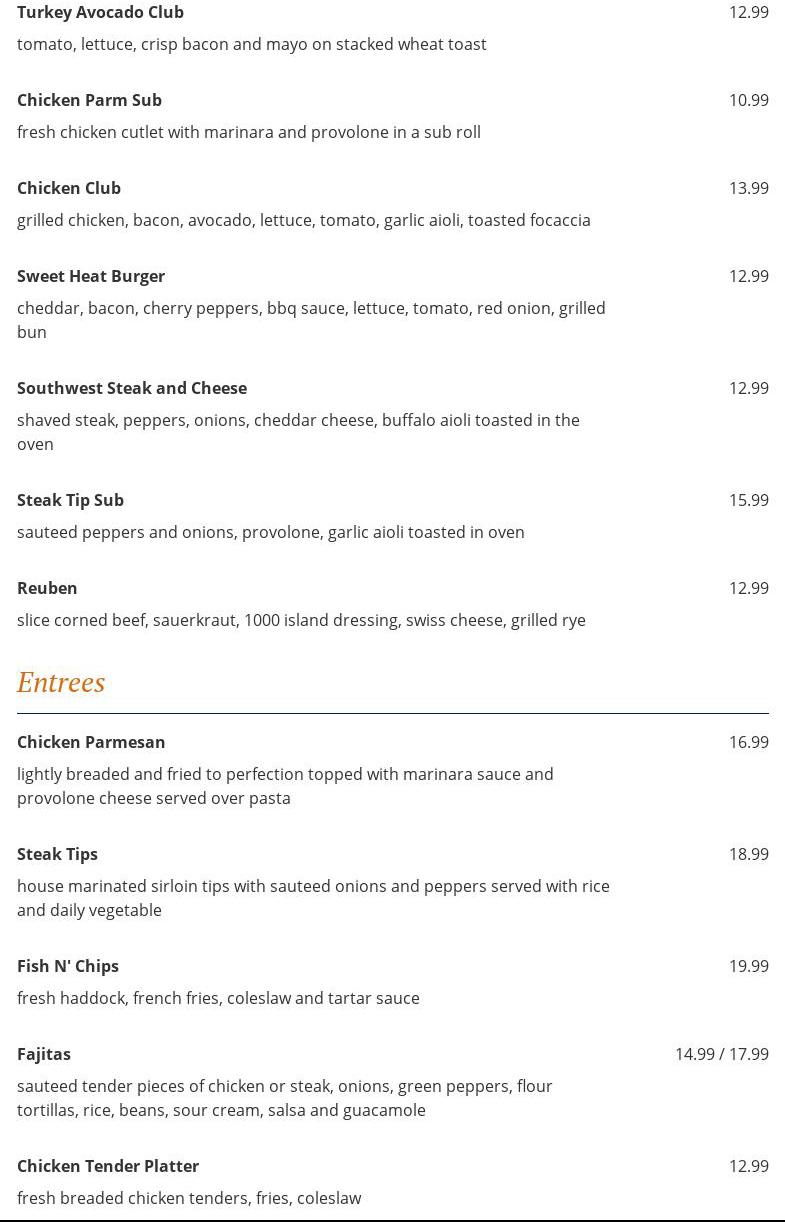 Turkey Avocado Club 12.99
tomato, lettuce, crisp bacon and mayo on stacked wheat toast

Chicken Parm Sub 10.99
fresh chicken cutlet with marinara and provolone in a sub roll

Chicken Club 13.99
grilled chicken, bacon, avocado, lettuce, tomato, garlic aioli, toasted focaccia

Sweet Heat Burger 12.99
cheddar, bacon, cherry peppers, bbq sauce, lettuce, tomato, red onion, grilled bun

Southwest Steak and Cheese 12.99
shaved steak, peppers, onions, cheddar cheese, buffalo aioli toasted in the oven

Steak Tip Sub 15.99
sauteed peppers and onions, provolone, garlic aioli toasted in oven

Reuben 12.99
slice corned beef, sauerkraut, 1000 island dressing, swiss cheese, grilled rye

Entrees

Chicken Parmesan 16.99
lightly breaded and fried to perfection topped with marinara sauce and provolone cheese served over pasta

Steak Tips 18.99
house marinated sirloin tips with sauteed onions and peppers served with rice and daily vegetable

Fish N' Chips 19.99
fresh haddock, french fries, coleslaw and tartar sauce

Fajitas 14.99 / 17.99
sauteed tender pieces of chicken or steak, onions, green peppers, flour tortillas, rice, beans, sour cream, salsa and guacamole

Chicken Tender Platter 12.99
fresh breaded chicken tenders, fries, coleslaw